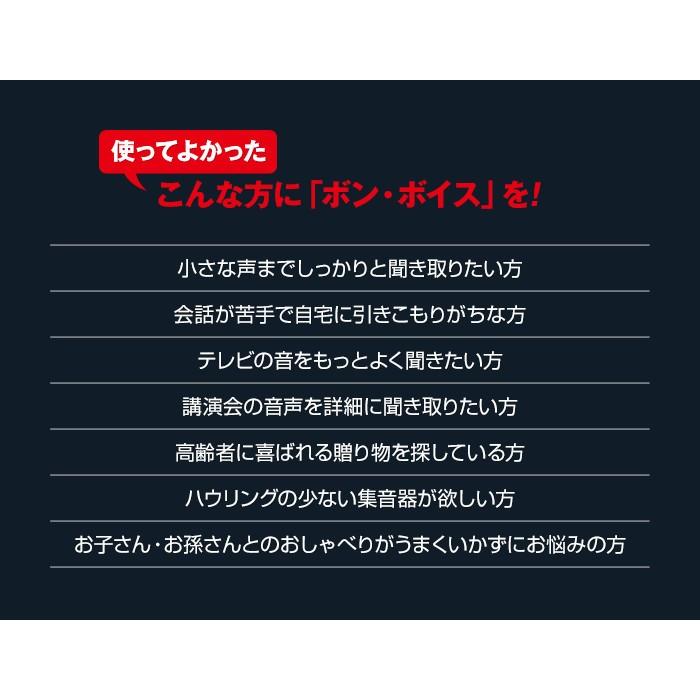 使ってよかった
こんな方に「ボン・ボイス」を!

小さな声までしっかりと聞き取りたい方

会話が苦手で自宅に引きこもりがちな方

テレビの音をもっとよく聞きたい方

講演会の音声を詳細に聞き取りたい方

高齢者に喜ばれる贈り物を探している方

ハウリングの少ない集音器が欲しい方

お子さん・お孫さんとのおしゃべりがうまくいかずにお悩みの方